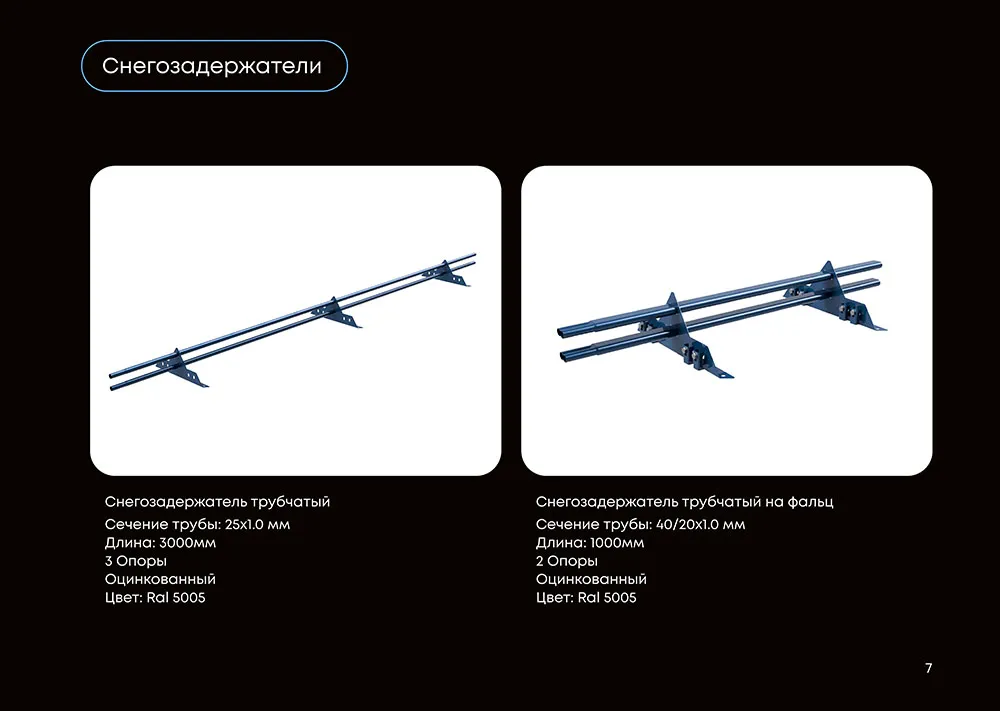 Снегозадержатели

Снегозадержатель трубчатый
Сечение трубы: 25x1.0 мм
Длина: 3000мм
3 Опоры
Оцинкованный
Цвет: Ral 5005

Снегозадержатель трубчатый на фальц
Сечение трубы: 40/20x1.0 мм
Длина: 1000мм
2 Опоры
Оцинкованный
Цвет: Ral 5005

7